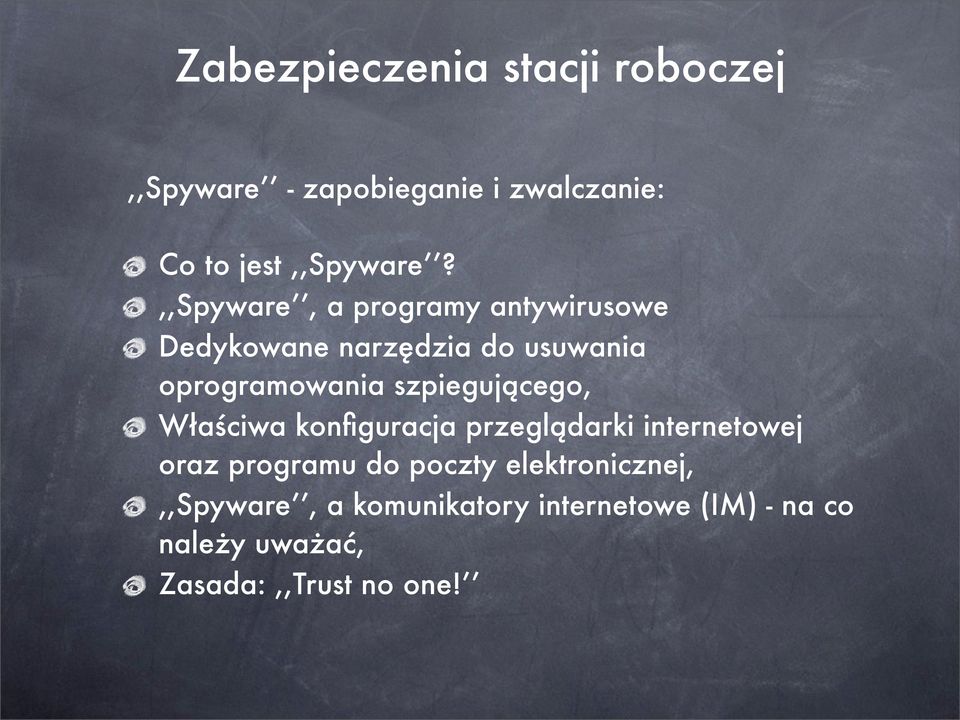 Zabezpieczenia stacji roboczej

,,Spyware'' - zapobieganie i zwalczanie:

Co to jest ,,Spyware''?
,,Spyware'', a programy antywirusowe
Dedykowane narzędzia do usuwania oprogramowania szpiegującego,
Właściwa konfiguracja przeglądarki internetowej oraz programu do poczty elektronicznej,
,,Spyware'', a komunikatory internetowe (IM) - na co należy uważać,
Zasada: ,,Trust no one!''